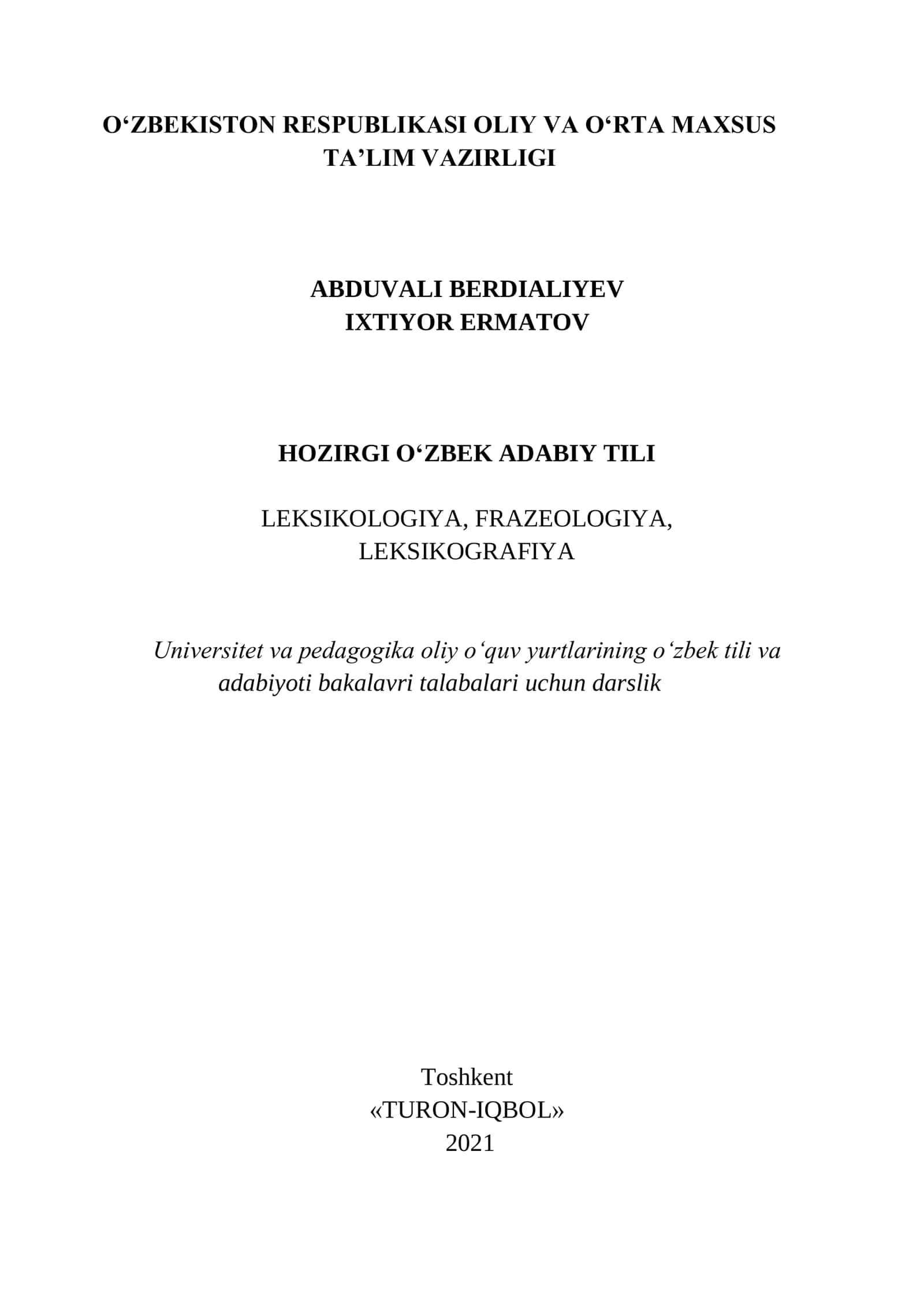 O‘ZBEKISTON RESPUBLIKASI OLIY VA O‘RTA MAXSUS TA’LIM VAZIRLIGI

ABDUVALI BERDIALIYEV
IXTIYOR ERMATOV

HOZIRGI O‘ZBEK ADABIY TILI

LEKSIKOLOGIYA, FRAZEOLOGIYA, LEKSIKOGRAFIYA

Universitet va pedagogika oliy o‘quv yurtlarining o‘zbek tili va adabiyoti bakalavri talabalari uchun darslik

Toshkent
«TURON-IQBOL»
2021